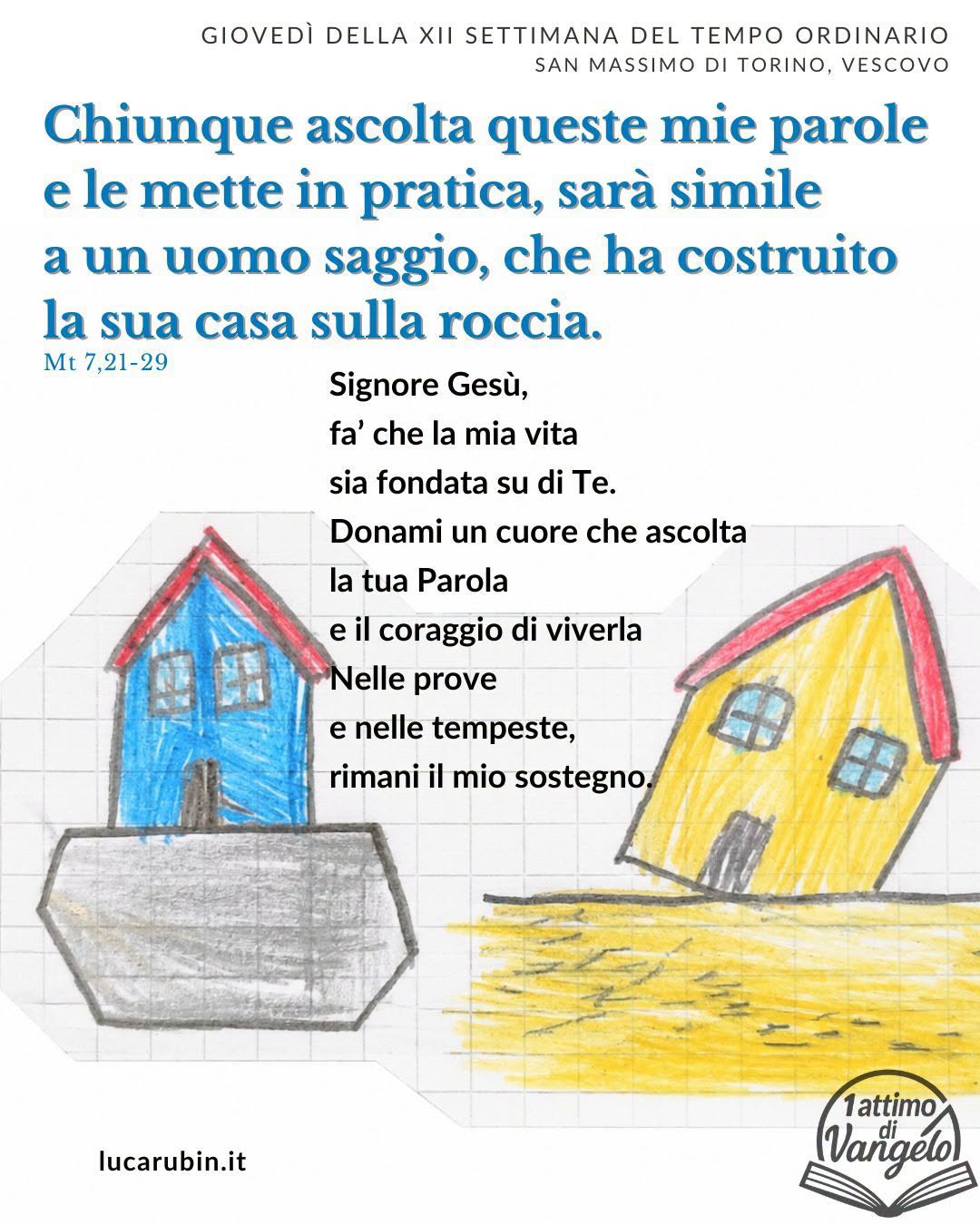 GIOVEDÌ DELLA XII SETTIMANA DEL TEMPO ORDINARIO
SAN MASSIMO DI TORINO, VESCOVO

Chiunque ascolta queste mie parole e le mette in pratica, sarà simile a un uomo saggio, che ha costruito la sua casa sulla roccia.
Mt 7,21-29

Signore Gesù,
fa' che la mia vita
sia fondata su di Te.
Donami un cuore che ascolta
la tua Parola
e il coraggio di viverla
Nelle prove
e nelle tempeste,
rimani il mio sostegno.

lucarubin.it

1attimo di Vangelo